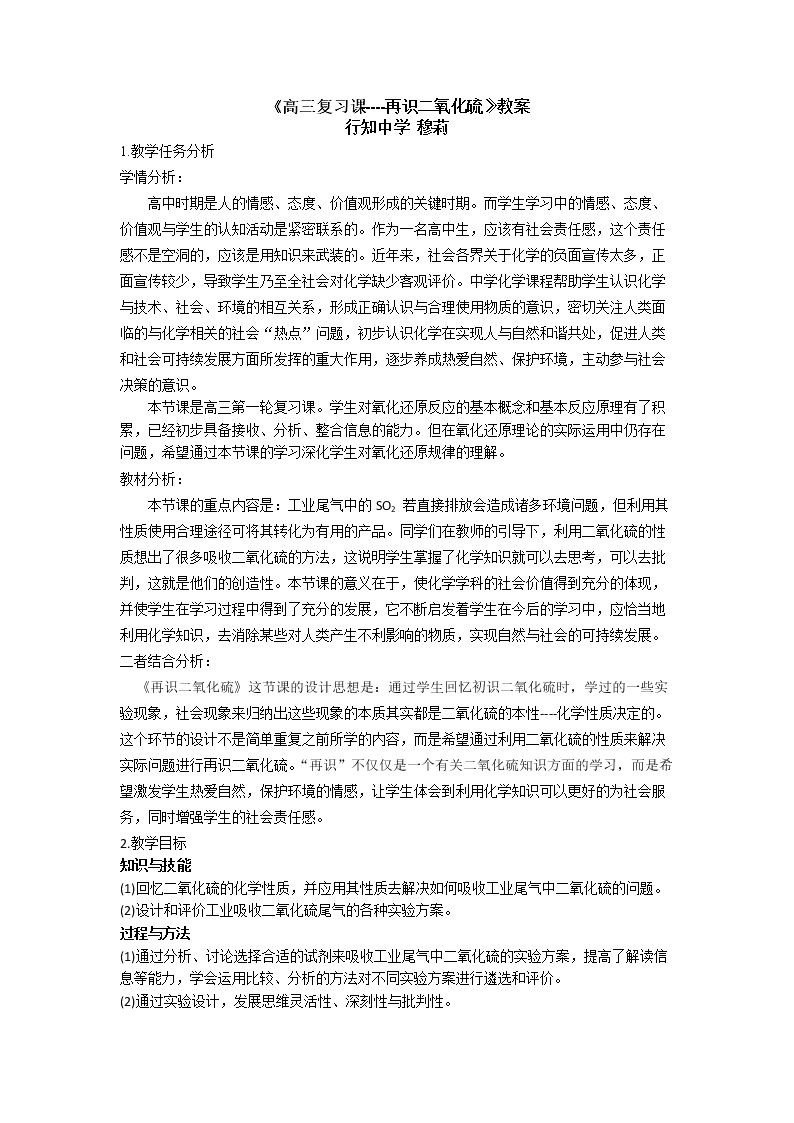 《高三复习课----再识二氧化硫》教案
行知中学 穆莉

1.教学任务分析

学情分析：

高中时期是人的情感、态度、价值观形成的关键时期。而学生学习中的情感、态度、价值观与学生的认知活动是紧密联系的。作为一名高中生，应该有社会责任感，这个责任感不是空洞的，应该是用知识来武装的。近年来，社会各界关于化学的负面宣传太多，正面宣传较少，导致学生乃至全社会对化学缺少客观评价。中学化学课程帮助学生认识化学与技术、社会、环境的相互关系，形成正确认识与合理使用物质的意识，密切关注人类面临的与化学相关的社会“热点”问题，初步认识化学在实现人与自然和谐共处，促进人类和社会可持续发展方面所发挥的重大作用，逐步养成热爱自然、保护环境，主动参与社会决策的意识。

本节课是高三第一轮复习课。学生对氧化还原反应的基本概念和基本反应原理有了积累，已经初步具备接收、分析、整合信息的能力。但在氧化还原理论的实际运用中仍存在问题，希望通过本节课的学习深化学生对氧化还原规律的理解。

教材分析：

本节课的重点内容是：工业尾气中的$SO_2$若直接排放会造成诸多环境问题，但利用其性质使用合理途径可将其转化为有用的产品。同学们在教师的引导下，利用二氧化硫的性质想出了很多吸收二氧化硫的方法，这说明学生掌握了化学知识就可以去思考，可以去批判，这就是他们的创造性。本节课的意义在于，使化学学科的社会价值得到充分的体现，并使学生在学习过程中得到了充分的发展，它不断启发着学生在今后的学习中，应恰当地利用化学知识，去消除某些对人类产生不利影响的物质，实现自然与社会的可持续发展。

二者结合分析：

《再识二氧化硫》这节课的设计思想是：通过学生回忆初识二氧化硫时，学过的一些实验现象，社会现象来归纳出这些现象的本质其实都是二氧化硫的本性---化学性质决定的。这个环节的设计不是简单重复之前所学的内容，而是希望通过利用二氧化硫的性质来解决实际问题进行再识二氧化硫。“再识”不仅仅是一个有关二氧化硫知识方面的学习，而是希望激发学生热爱自然，保护环境的情感，让学生体会到利用化学知识可以更好的为社会服务，同时增强学生的社会责任感。

2.教学目标

知识与技能

(1)回忆二氧化硫的化学性质，并应用其性质去解决如何吸收工业尾气中二氧化硫的问题。

(2)设计和评价工业吸收二氧化硫尾气的各种实验方案。

过程与方法

(1)通过分析、讨论选择合适的试剂来吸收工业尾气中二氧化硫的实验方案，提高了解读信息等能力，学会运用比较、分析的方法对不同实验方案进行遴选和评价。

(2)通过实验设计，发展思维灵活性、深刻性与批判性。